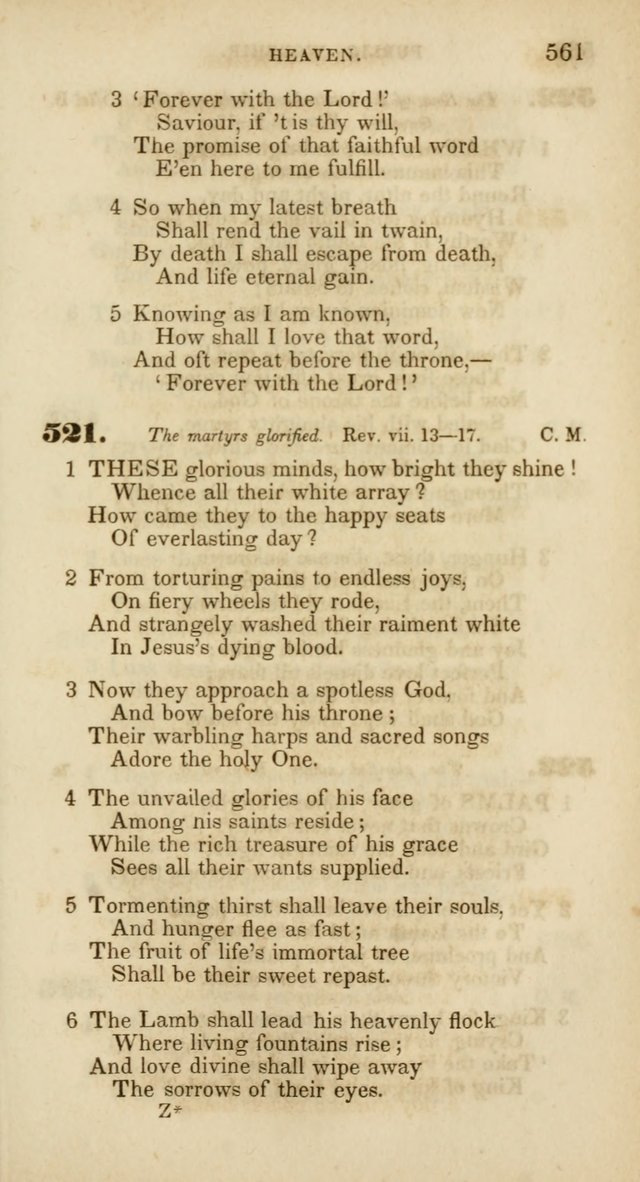 HEAVEN. 561

3 'Forever with the Lord!'
Saviour, if 't is thy will,
The promise of that faithful word
E'en here to me fulfill.

4 So when my latest breath
Shall rend the vail in twain,
By death I shall escape from death,
And life eternal gain.

5 Knowing as I am known,
How shall I love that word,
And oft repeat before the throne,—
'Forever with the Lord!'

521. The martyrs glorified. Rev. vii. 13—17. C. M.

1 THESE glorious minds, how bright they shine!
Whence all their white array?
How came they to the happy seats
Of everlasting day?

2 From torturing pains to endless joys,
On fiery wheels they rode,
And strangely washed their raiment white
In Jesus's dying blood.

3 Now they approach a spotless God,
And bow before his throne;
Their warbling harps and sacred songs
Adore the holy One.

4 The unvailed glories of his face
Among nis saints reside;
While the rich treasure of his grace
Sees all their wants supplied.

5 Tormenting thirst shall leave their souls,
And hunger flee as fast;
The fruit of life's immortal tree
Shall be their sweet repast.

6 The Lamb shall lead his heavenly flock
Where living fountains rise;
And love divine shall wipe away
The sorrows of their eyes.
Z*